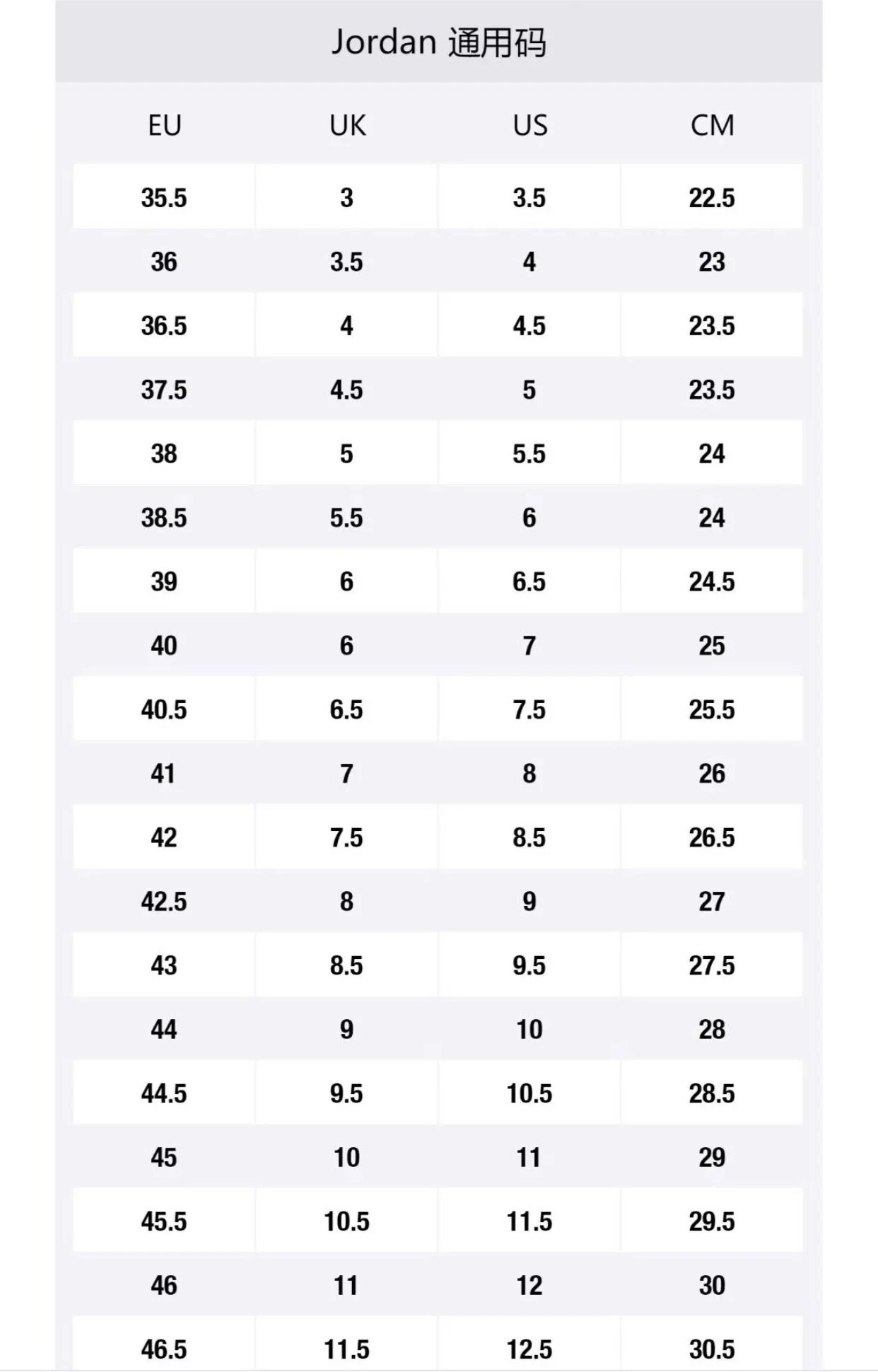 Jordan 通用码

| EU | UK | US | CM |
|---|---|---|---|
| 35.5 | 3 | 3.5 | 22.5 |
| 36 | 3.5 | 4 | 23 |
| 36.5 | 4 | 4.5 | 23.5 |
| 37.5 | 4.5 | 5 | 23.5 |
| 38 | 5 | 5.5 | 24 |
| 38.5 | 5.5 | 6 | 24 |
| 39 | 6 | 6.5 | 24.5 |
| 40 | 6 | 7 | 25 |
| 40.5 | 6.5 | 7.5 | 25.5 |
| 41 | 7 | 8 | 26 |
| 42 | 7.5 | 8.5 | 26.5 |
| 42.5 | 8 | 9 | 27 |
| 43 | 8.5 | 9.5 | 27.5 |
| 44 | 9 | 10 | 28 |
| 44.5 | 9.5 | 10.5 | 28.5 |
| 45 | 10 | 11 | 29 |
| 45.5 | 10.5 | 11.5 | 29.5 |
| 46 | 11 | 12 | 30 |
| 46.5 | 11.5 | 12.5 | 30.5 |